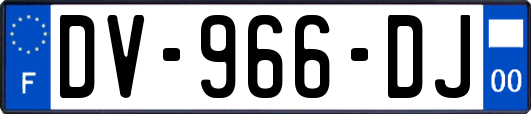 F
DV-966-DJ
00